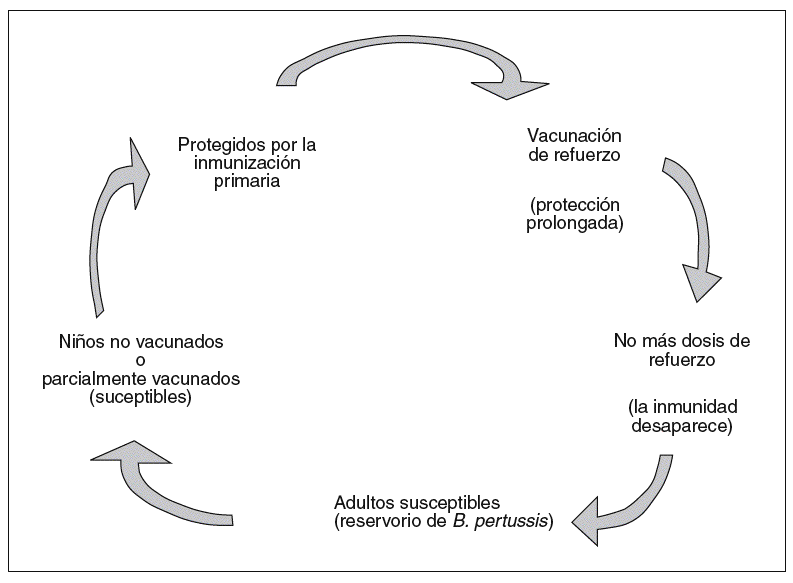 Protegidos por la inmunización primaria

Vacunación de refuerzo

(protección prolongada)

No más dosis de refuerzo

(la inmunidad desaparece)

Adultos susceptibles (reservorio de B. pertussis)

Niños no vacunados o parcialmente vacunados (suceptibles)